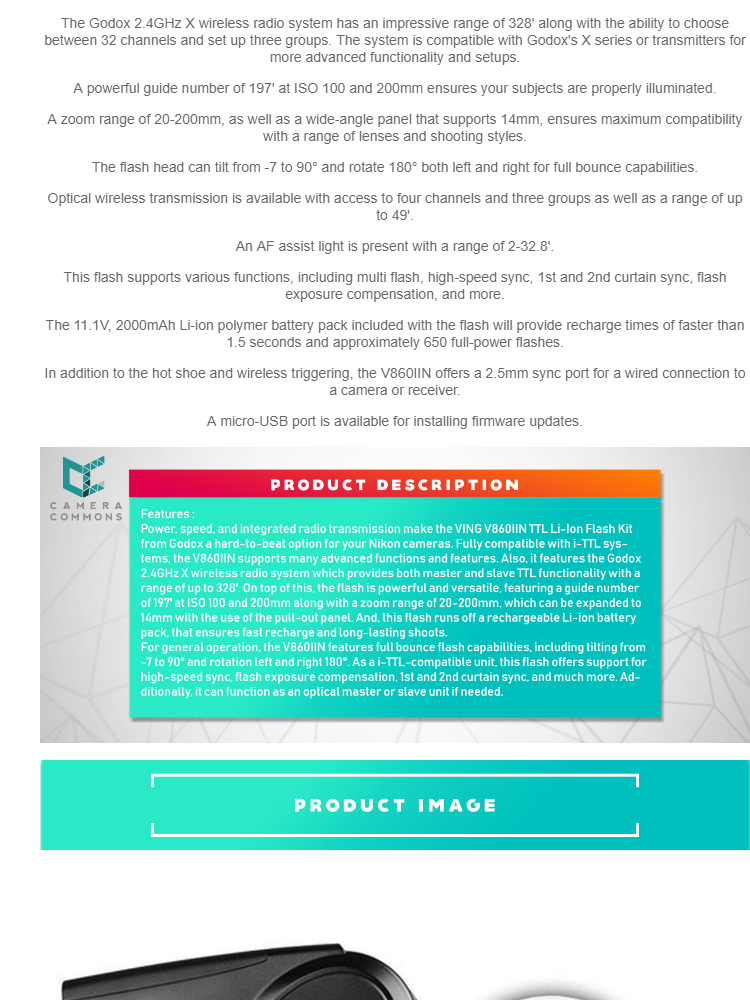 The Godox 2.4GHz X wireless radio system has an impressive range of 328' along with the ability to choose between 32 channels and set up three groups. The system is compatible with Godox's X series or transmitters for more advanced functionality and setups.

A powerful guide number of 197' at ISO 100 and 200mm ensures your subjects are properly illuminated.

A zoom range of 20-200mm, as well as a wide-angle panel that supports 14mm, ensures maximum compatibility with a range of lenses and shooting styles.

The flash head can tilt from -7 to 90° and rotate 180° both left and right for full bounce capabilities.

Optical wireless transmission is available with access to four channels and three groups as well as a range of up to 49'.

An AF assist light is present with a range of 2-32.8'.

This flash supports various functions, including multi flash, high-speed sync, 1st and 2nd curtain sync, flash exposure compensation, and more.

The 11.1V, 2000mAh Li-ion polymer battery pack included with the flash will provide recharge times of faster than 1.5 seconds and approximately 650 full-power flashes.

In addition to the hot shoe and wireless triggering, the V860IIN offers a 2.5mm sync port for a wired connection to a camera or receiver.

A micro-USB port is available for installing firmware updates.

CAMERA COMMONS

PRODUCT DESCRIPTION

Features :
Power, speed, and integrated radio transmission make the VING V860IIN TTL Li-Ion Flash Kit from Godox a hard-to-beat option for your Nikon cameras. Fully compatible with i-TTL systems, the V860IIN supports many advanced functions and features. Also, it features the Godox 2.4GHz X wireless radio system which provides both master and slave TTL functionality with a range of up to 328'. On top of this, the flash is powerful and versatile, featuring a guide number of 197' at ISO 100 and 200mm along with a zoom range of 20-200mm, which can be expanded to 14mm with the use of the pull-out panel. And, this flash runs off a rechargeable Li-ion battery pack, that ensures fast recharge and long-lasting shoots.
For general operation, the V860IIN features full bounce flash capabilities, including tilting from -7 to 90° and rotation left and right 180°. As a i-TTL-compatible unit, this flash offers support for high-speed sync, flash exposure compensation, 1st and 2nd curtain sync, and much more. Additionally, it can function as an optical master or slave unit if needed.

PRODUCT IMAGE